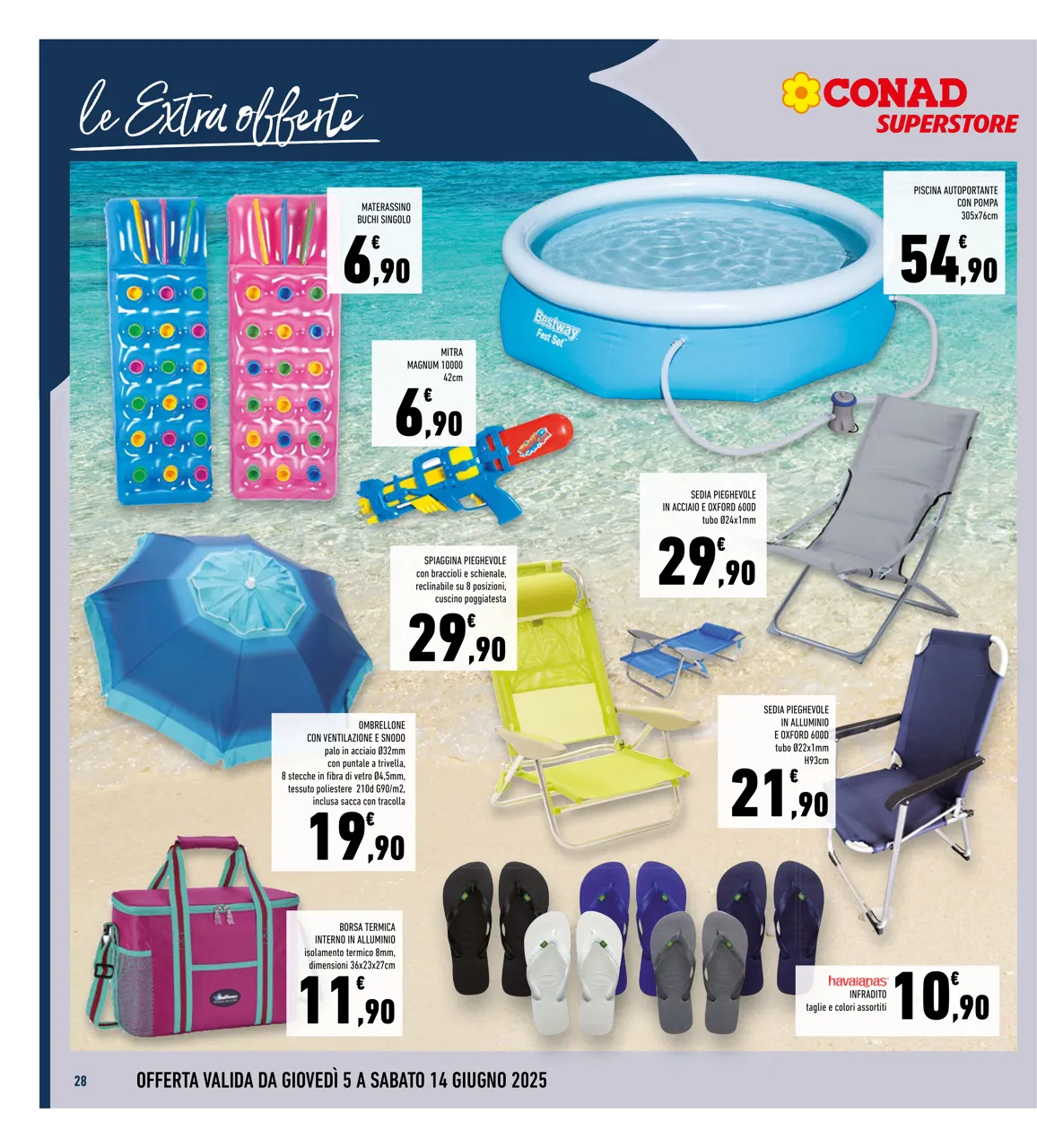 le Extra offerte

CONAD
SUPERSTORE

MATERASSINO
BUCHI SINGOLO
€
6,90

PISCINA AUTOPORTANTE
CON POMPA
305x76cm
€
54,90

Bestway
Fast Set

MITRA
MAGNUM 10000
42cm
€
6,90

SEDIA PIEGHEVOLE
IN ACCIAIO E OXFORD 600D
tubo Ø24x1mm
€
29,90

SPIAGGINA PIEGHEVOLE
con braccioli e schienale,
reclinabile su 8 posizioni,
cuscino poggiatesta
€
29,90

OMBRELLONE
CON VENTILAZIONE E SNODO
palo in acciaio Ø32mm
con puntale a trivella,
8 stecche in fibra di vetro Ø4,5mm,
tessuto poliestere 210d G90/m2,
inclusa sacca con tracolla
€
19,90

SEDIA PIEGHEVOLE
IN ALLUMINIO
E OXFORD 600D
tubo Ø22x1mm
H93cm
€
21,90

BORSA TERMICA
INTERNO IN ALLUMINIO
isolamento termico 8mm,
dimensioni 36x23x27cm
€
11,90

havaianas
INFRADITO
taglie e colori assortiti
€
10,90

28 OFFERTA VALIDA DA GIOVEDÌ 5 A SABATO 14 GIUGNO 2025